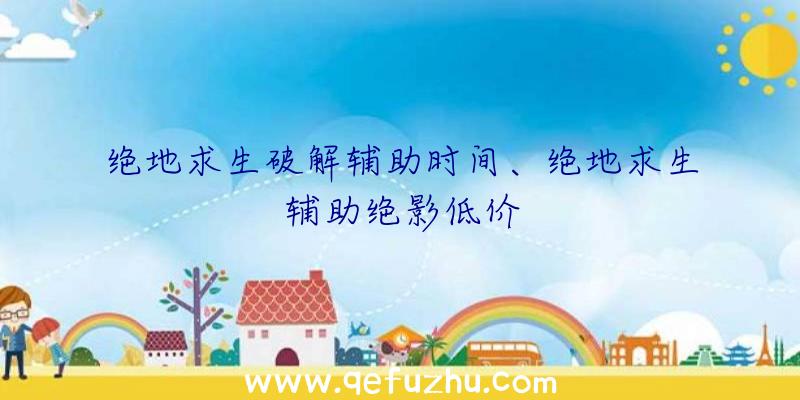 绝地求生破解辅助时间、绝地求生辅助绝影低价

www.qefuzhu.com